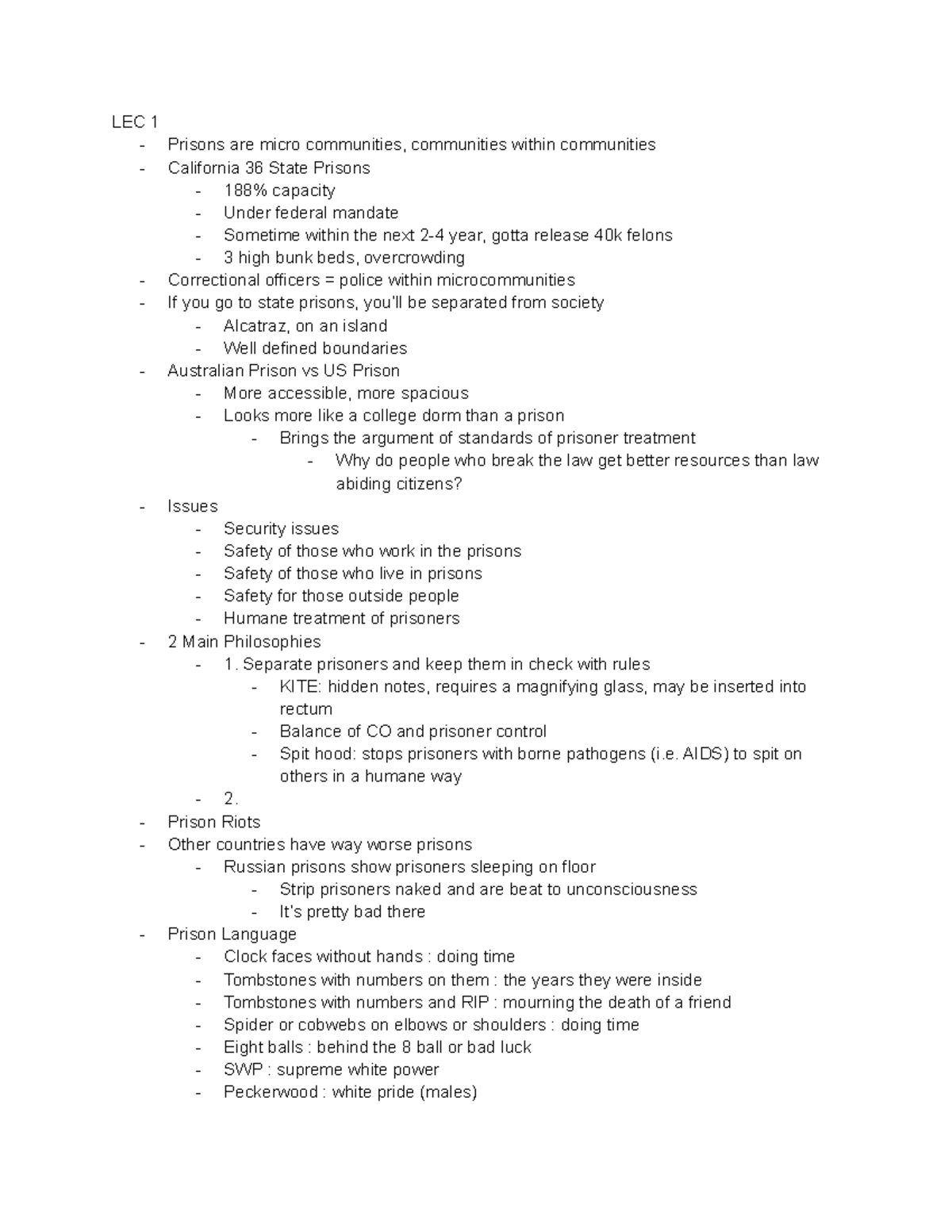 LEC 1
- Prisons are micro communities, communities within communities
- California 36 State Prisons
  - 188% capacity
  - Under federal mandate
  - Sometime within the next 2-4 year, gotta release 40k felons
  - 3 high bunk beds, overcrowding
- Correctional officers = police within microcommunities
- If you go to state prisons, you'll be separated from society
  - Alcatraz, on an island
  - Well defined boundaries
- Australian Prison vs US Prison
  - More accessible, more spacious
  - Looks more like a college dorm than a prison
    - Brings the argument of standards of prisoner treatment
      - Why do people who break the law get better resources than law abiding citizens?
- Issues
  - Security issues
  - Safety of those who work in the prisons
  - Safety of those who live in prisons
  - Safety for those outside people
  - Humane treatment of prisoners
- 2 Main Philosophies
  - 1. Separate prisoners and keep them in check with rules
    - KITE: hidden notes, requires a magnifying glass, may be inserted into rectum
    - Balance of CO and prisoner control
    - Spit hood: stops prisoners with borne pathogens (i.e. AIDS) to spit on others in a humane way
  - 2.
- Prison Riots
- Other countries have way worse prisons
  - Russian prisons show prisoners sleeping on floor
    - Strip prisoners naked and are beat to unconsciousness
    - It's pretty bad there
- Prison Language
  - Clock faces without hands : doing time
  - Tombstones with numbers on them : the years they were inside
  - Tombstones with numbers and RIP : mourning the death of a friend
  - Spider or cobwebs on elbows or shoulders : doing time
  - Eight balls : behind the 8 ball or bad luck
  - SWP : supreme white power
  - Peckerwood : white pride (males)